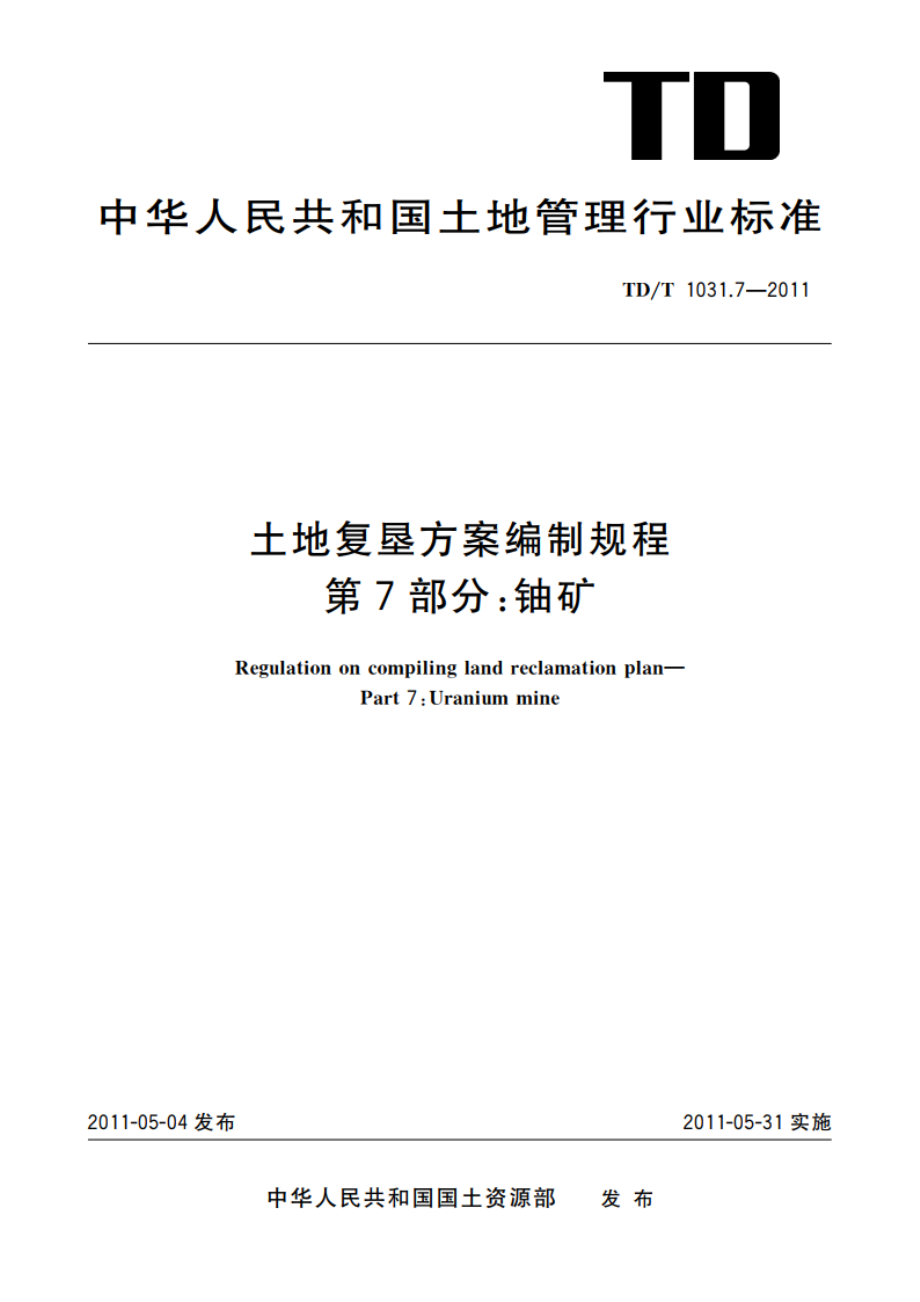 TD

中华人民共和国土地管理行业标准

TD/T 1031.7—2011

土地复垦方案编制规程
第7部分:铀矿

Regulation on compiling land reclamation plan—
Part 7:Uranium mine

2011-05-04 发布

2011-05-31 实施

中华人民共和国国土资源部　发布